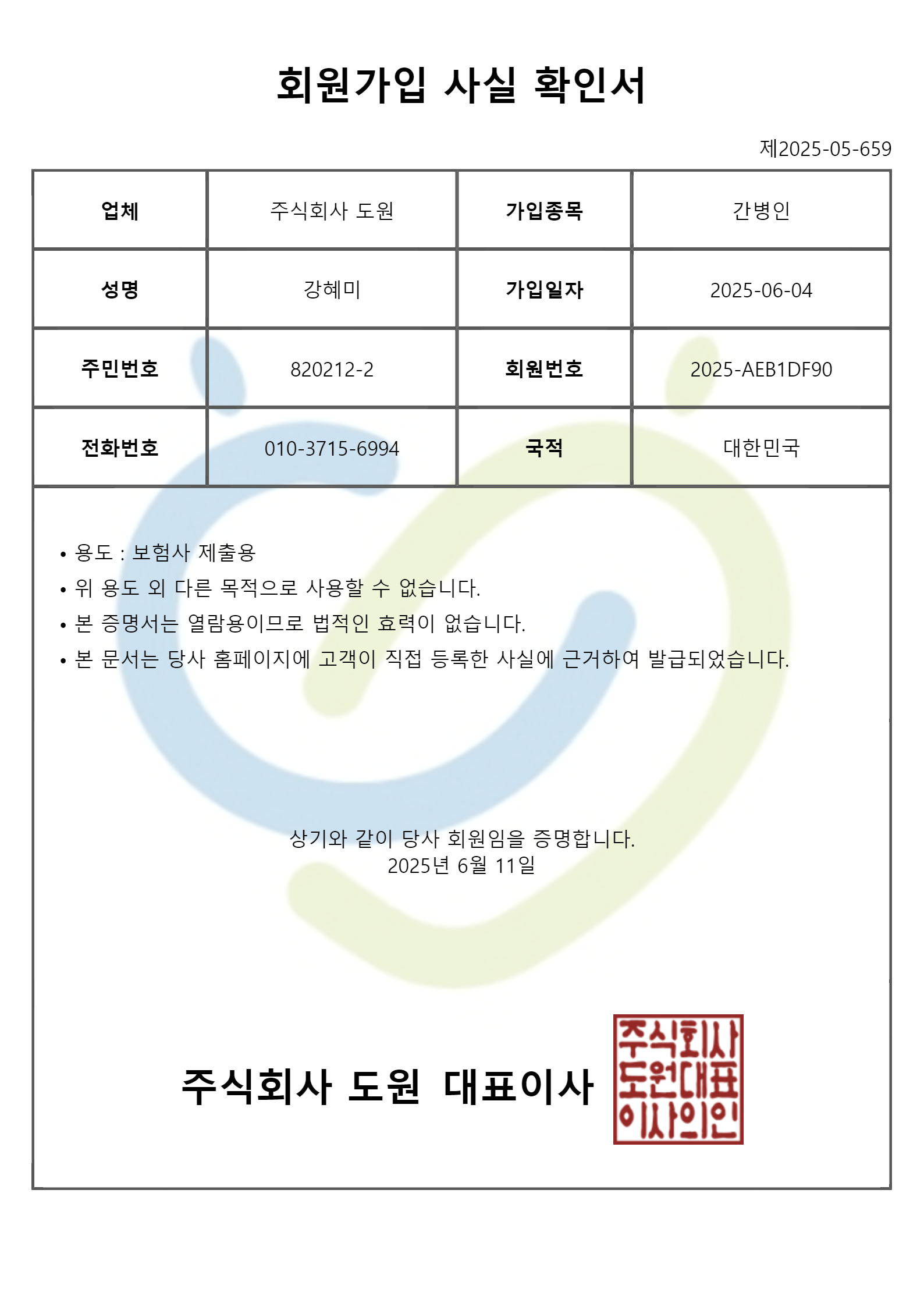 회원가입 사실 확인서

제2025-05-659

| 업체 | 주식회사 도원 | 가입종목 | 간병인 |
|---|---|---|---|
| 성명 | 강혜미 | 가입일자 | 2025-06-04 |
| 주민번호 | 820212-2 | 회원번호 | 2025-AEB1DF90 |
| 전화번호 | 010-3715-6994 | 국적 | 대한민국 |

• 용도 : 보험사 제출용
• 위 용도 외 다른 목적으로 사용할 수 없습니다.
• 본 증명서는 열람용이므로 법적인 효력이 없습니다.
• 본 문서는 당사 홈페이지에 고객이 직접 등록한 사실에 근거하여 발급되었습니다.

상기와 같이 당사 회원임을 증명합니다.
2025년 6월 11일

주식회사 도원 대표이사

주식회사 도원대표 이사의인